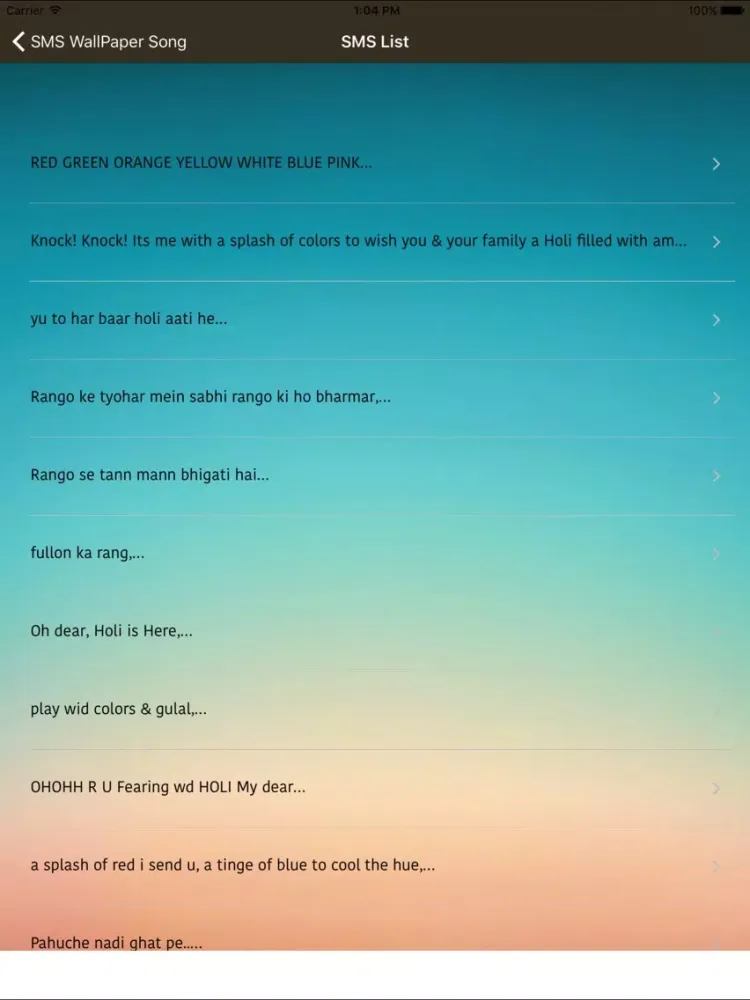 Carrier 1:04 PM 100%

SMS WallPaper Song SMS List

RED GREEN ORANGE YELLOW WHITE BLUE PINK...

Knock! Knock! Its me with a splash of colors to wish you & your family a Holi filled with am...

yu to har baar holi aati he...

Rango ke tyohar mein sabhi rango ki ho bharmar,...

Rango se tann mann bhigati hai...

fullon ka rang,...

Oh dear, Holi is Here,...

play wid colors & gulal,...

OHOHH R U Fearing wd HOLI My dear...

a splash of red i send u, a tinge of blue to cool the hue,...

Pahuche nadi ghat pe.....